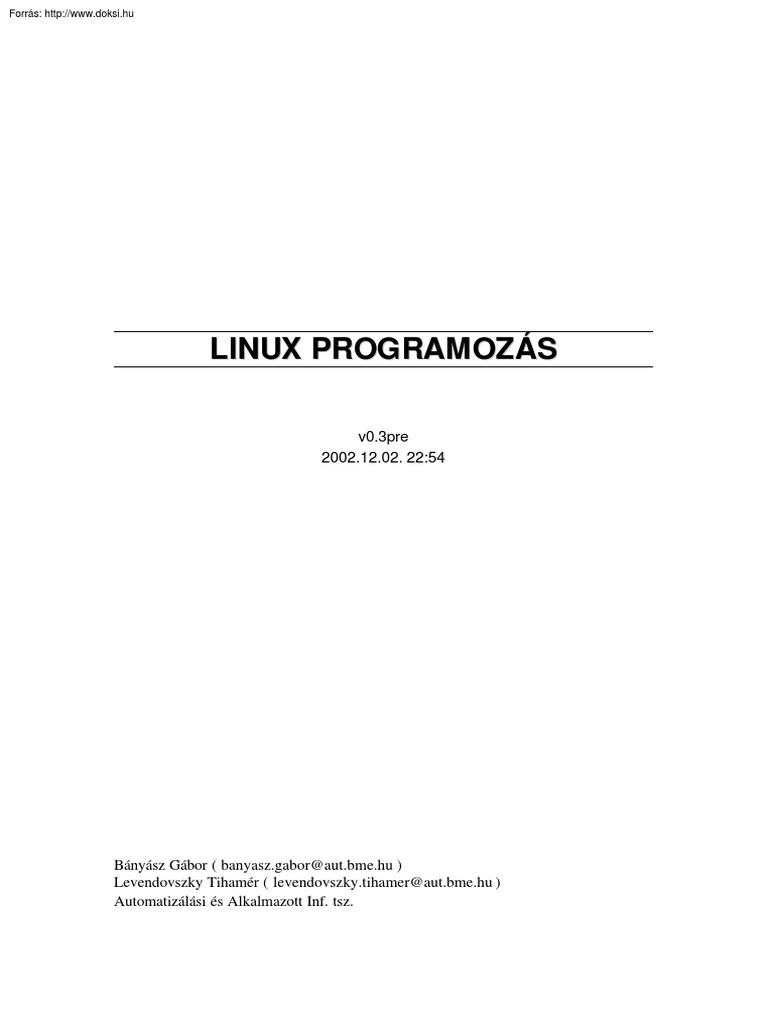 Forrás: http://www.doksi.hu

LINUX PROGRAMOZÁS

v0.3pre
2002.12.02. 22:54

Bányász Gábor ( banyasz.gabor@aut.bme.hu )
Levendovszky Tihamér ( levendovszky.tihamer@aut.bme.hu )
Automatizálási és Alkalmazott Inf. tsz.